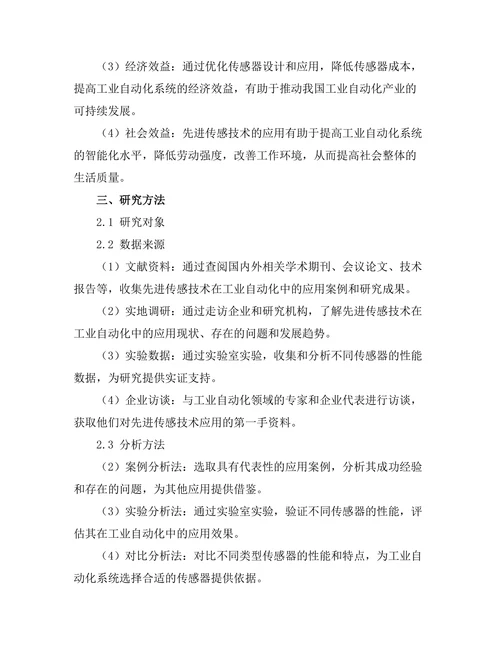 （3）经济效益：通过优化传感器设计和应用，降低传感器成本，提高工业自动化系统的经济效益，有助于推动我国工业自动化产业的可持续发展。

（4）社会效益：先进传感技术的应用有助于提高工业自动化系统的智能化水平，降低劳动强度，改善工作环境，从而提高社会整体的生活质量。

三、研究方法

2.1 研究对象

2.2 数据来源

（1）文献资料：通过查阅国内外相关学术期刊、会议论文、技术报告等，收集先进传感技术在工业自动化中的应用案例和研究成果。

（2）实地调研：通过走访企业和研究机构，了解先进传感技术在工业自动化中的应用现状、存在的问题和发展趋势。

（3）实验数据：通过实验室实验，收集和分析不同传感器的性能数据，为研究提供实证支持。

（4）企业访谈：与工业自动化领域的专家和企业代表进行访谈，获取他们对先进传感技术应用的第一手资料。

2.3 分析方法

（2）案例分析法：选取具有代表性的应用案例，分析其成功经验和存在的问题，为其他应用提供借鉴。

（3）实验分析法：通过实验室实验，验证不同传感器的性能，评估其在工业自动化中的应用效果。

（4）对比分析法：对比不同类型传感器的性能和特点，为工业自动化系统选择合适的传感器提供依据。